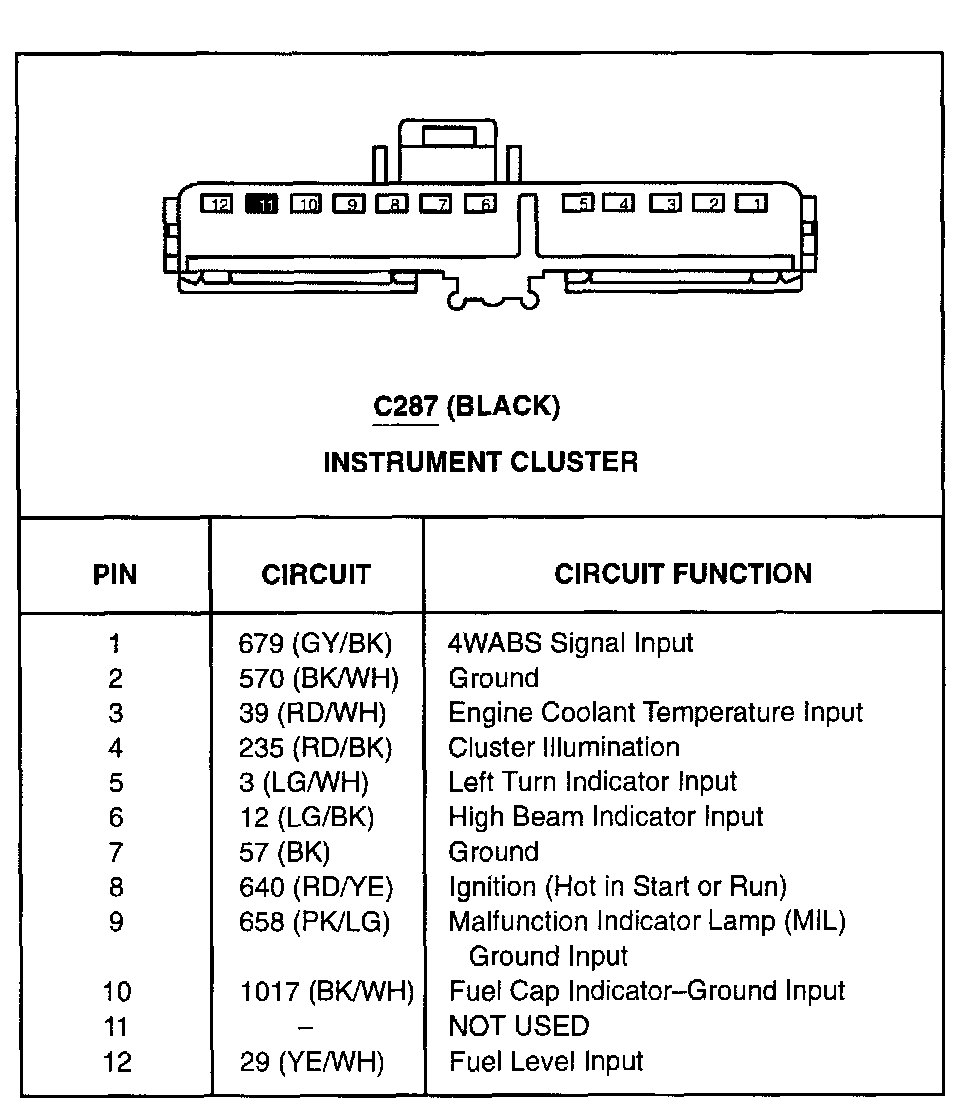 12 11 10 9 8 7 6 5 4 3 2 1

C287 (BLACK)

INSTRUMENT CLUSTER

| PIN | CIRCUIT | CIRCUIT FUNCTION |
|---|---|---|
| 1 | 679 (GY/BK) | 4WABS Signal Input |
| 2 | 570 (BK/WH) | Ground |
| 3 | 39 (RD/WH) | Engine Coolant Temperature Input |
| 4 | 235 (RD/BK) | Cluster Illumination |
| 5 | 3 (LG/WH) | Left Turn Indicator Input |
| 6 | 12 (LG/BK) | High Beam Indicator Input |
| 7 | 57 (BK) | Ground |
| 8 | 640 (RD/YE) | Ignition (Hot in Start or Run) |
| 9 | 658 (PK/LG) | Malfunction Indicator Lamp (MIL) Ground Input |
| 10 | 1017 (BK/WH) | Fuel Cap Indicator–Ground Input |
| 11 | – | NOT USED |
| 12 | 29 (YE/WH) | Fuel Level Input |